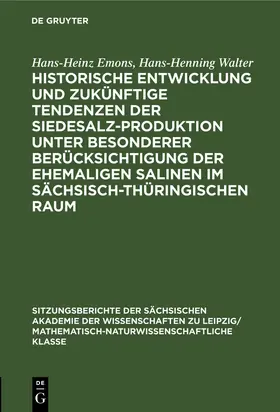 DE GRUYTER

Hans-Heinz Emons, Hans-Henning Walter

HISTORISCHE ENTWICKLUNG UND ZUKÜNFTIGE TENDENZEN DER SIEDESALZ-PRODUKTION UNTER BESONDERER BERÜCKSICHTIGUNG DER EHEMALIGEN SALINEN IM SÄCHSISCH-THÜRINGISCHEN RAUM

SITZUNGSBERICHTE DER SÄCHSISCHEN AKADEMIE DER WISSENSCHAFTEN ZU LEIPZIG/ MATHEMATISCH-NATURWISSENSCHAFTLICHE KLASSE

DE G